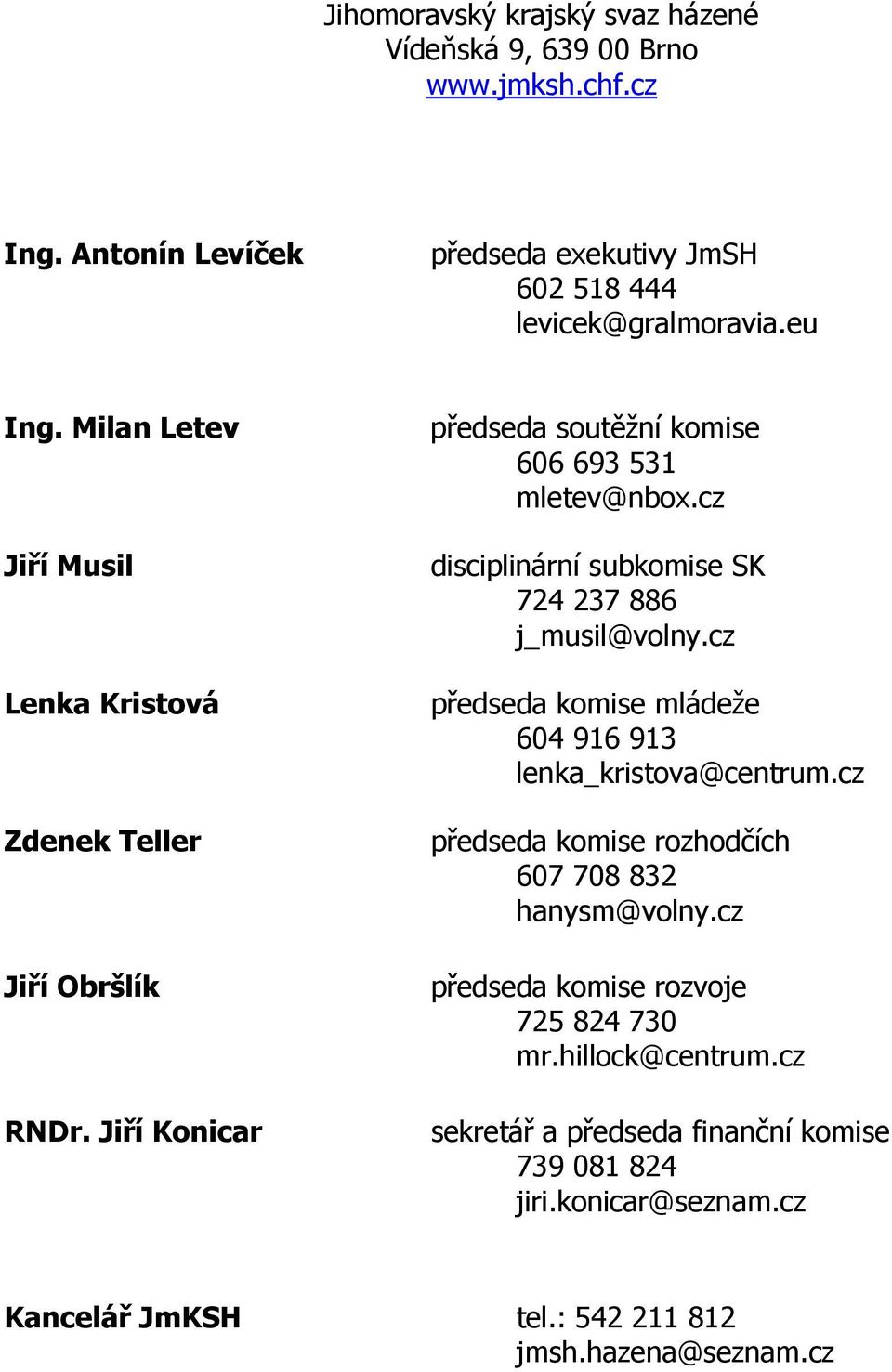 Jihomoravský krajský svaz házené
Vídeňská 9, 639 00 Brno
www.jmksh.chf.cz

Ing. Antonín Levíček
předseda exekutivy JmSH
602 518 444
levicek@gralmoravia.eu

Ing. Milan Letev
předseda soutěžní komise
606 693 531
mletev@nbox.cz

Jiří Musil
disciplinární subkomise SK
724 237 886
j_musil@volny.cz

Lenka Kristová
předseda komise mládeže
604 916 913
lenka_kristova@centrum.cz

Zdenek Teller
předseda komise rozhodčích
607 708 832
hanysm@volny.cz

Jiří Obršlík
předseda komise rozvoje
725 824 730
mr.hillock@centrum.cz

RNDr. Jiří Konicar
sekretář a předseda finanční komise
739 081 824
jiri.konicar@seznam.cz

Kancelář JmKSH
tel.: 542 211 812
jmsh.hazena@seznam.cz